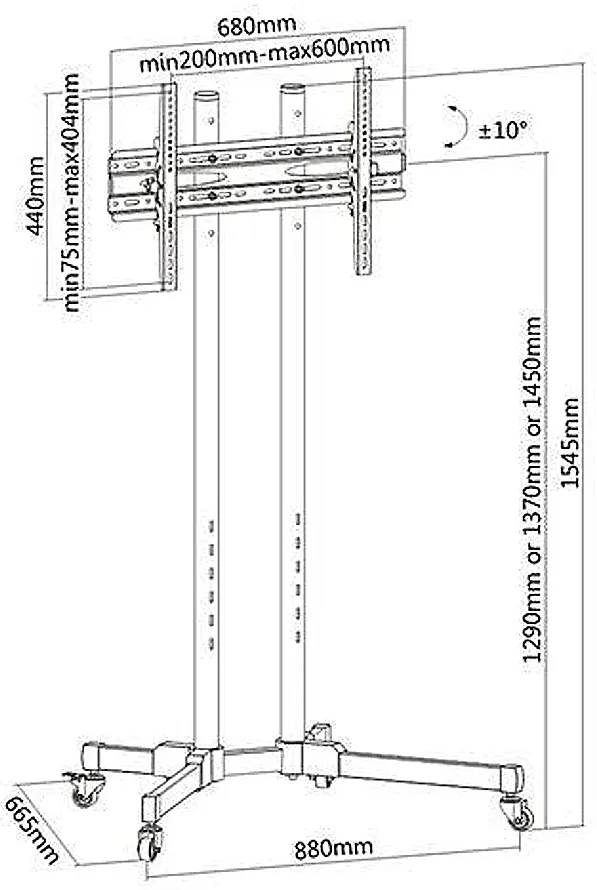 680mm
min200mm-max600mm
440mm
min75mm-max404mm
±10°
1290mm or 1370mm or 1450mm
1545mm
665mm
880mm